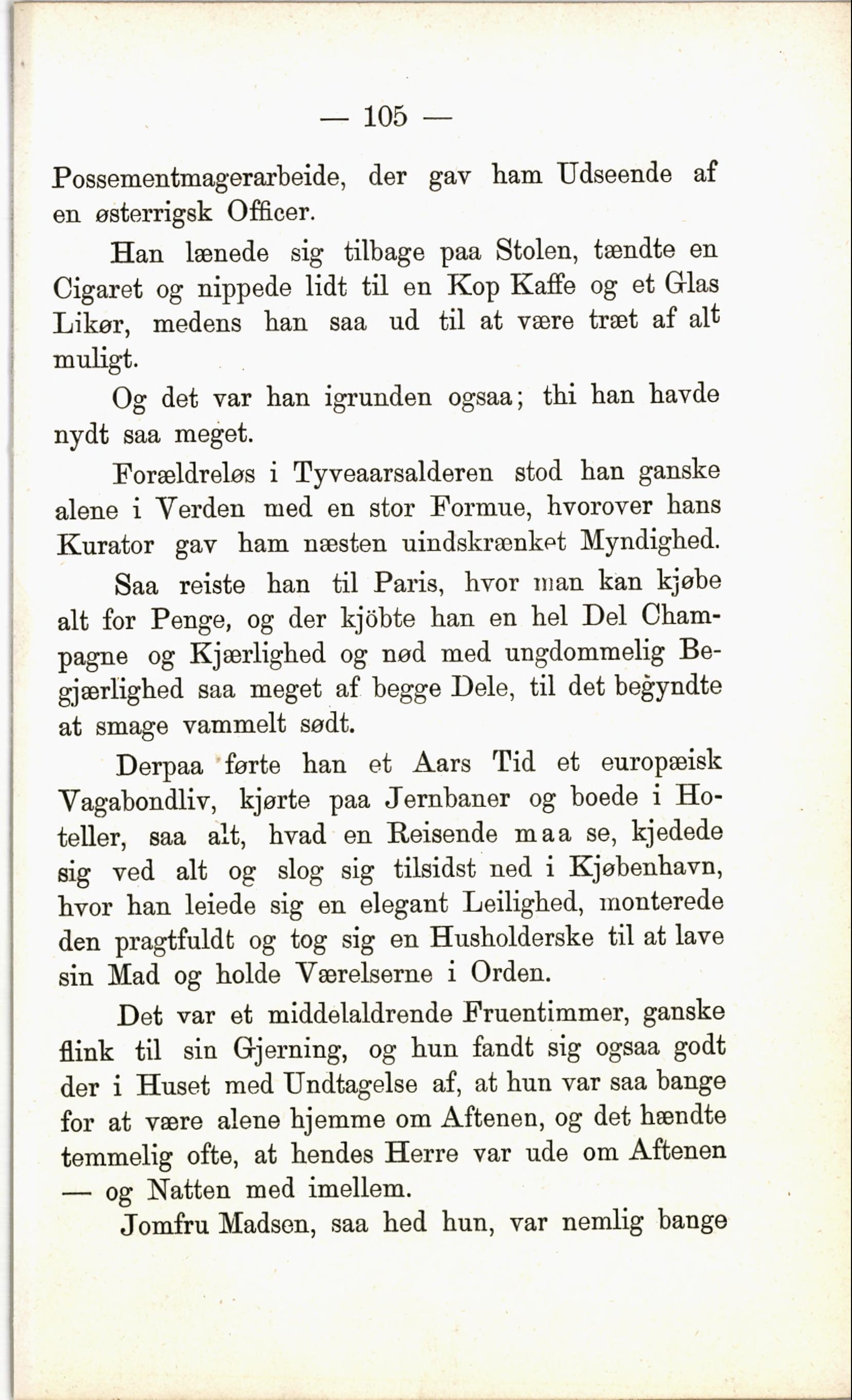 — 105 —

Possementmagerarbeide, der gav ham Udseende af en østerrigsk Officer.

Han lænede sig tilbage paa Stolen, tændte en Cigaret og nippede lidt til en Kop Kaffe og et Glas Likør, medens han saa ud til at være træt af alt muligt.

Og det var han igrunden ogsaa; thi han havde nydt saa meget.

Forældreløs i Tyveaarsalderen stod han ganske alene i Verden med en stor Formue, hvorover hans Kurator gav ham næsten uindskrænket Myndighed.

Saa reiste han til Paris, hvor man kan kjøbe alt for Penge, og der kjöbte han en hel Del Champagne og Kjærlighed og nød med ungdommelig Begjærlighed saa meget af begge Dele, til det begyndte at smage vammelt sødt.

Derpaa førte han et Aars Tid et europæisk Vagabondliv, kjørte paa Jernbaner og boede i Hoteller, saa alt, hvad en Reisende maa se, kjedede sig ved alt og slog sig tilsidst ned i Kjøbenhavn, hvor han leiede sig en elegant Leilighed, monterede den pragtfuldt og tog sig en Husholderske til at lave sin Mad og holde Værelserne i Orden.

Det var et middelaldrende Fruentimmer, ganske flink til sin Gjerning, og hun fandt sig ogsaa godt der i Huset med Undtagelse af, at hun var saa bange for at være alene hjemme om Aftenen, og det hændte temmelig ofte, at hendes Herre var ude om Aftenen — og Natten med imellem.

Jomfru Madsen, saa hed hun, var nemlig bange